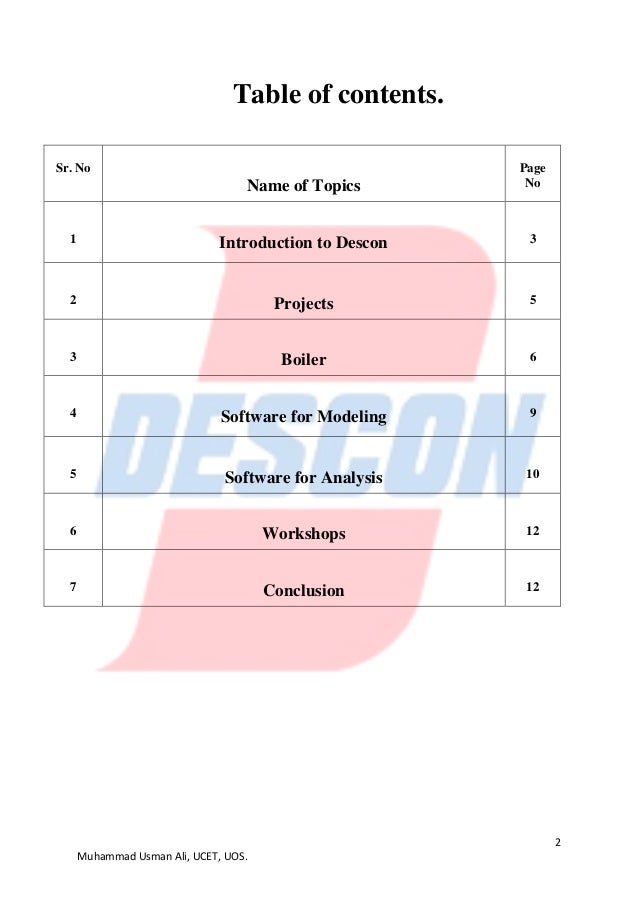 Table of contents.

| Sr. No | Name of Topics | Page No |
|---|---|---|
| 1 | Introduction to Descon | 3 |
| 2 | Projects | 5 |
| 3 | Boiler | 6 |
| 4 | Software for Modeling | 9 |
| 5 | Software for Analysis | 10 |
| 6 | Workshops | 12 |
| 7 | Conclusion | 12 |

DESCON

2

Muhammad Usman Ali, UCET, UOS.